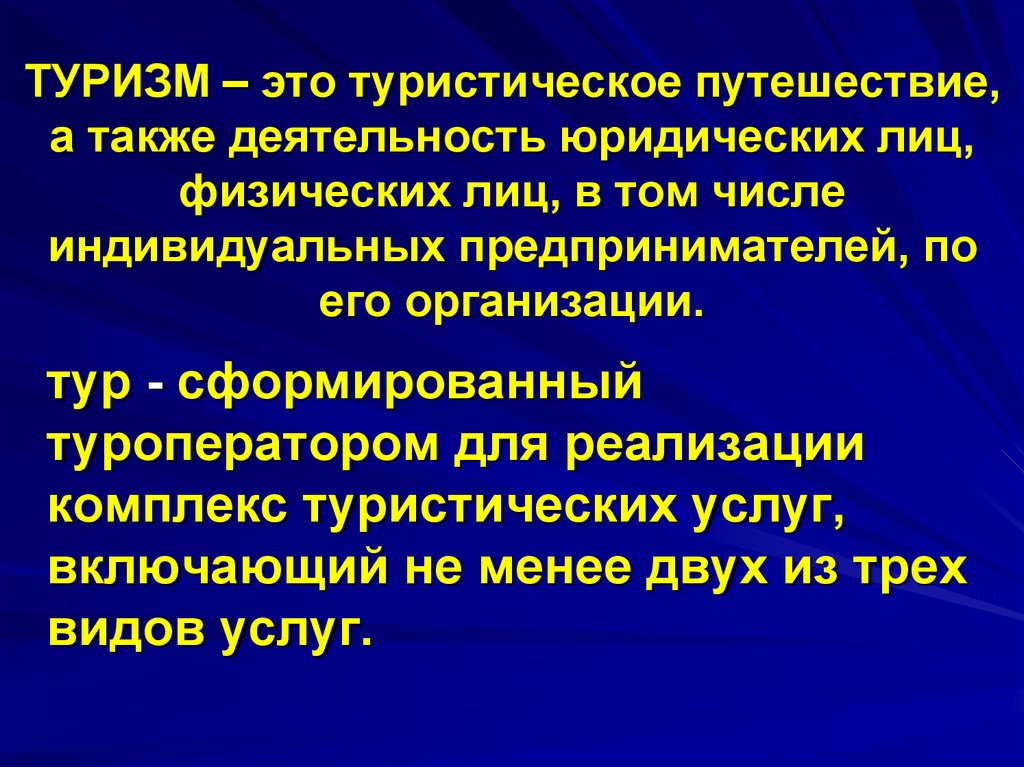 ТУРИЗМ – это туристическое путешествие, а также деятельность юридических лиц, физических лиц, в том числе индивидуальных предпринимателей, по его организации.

тур - сформированный туроператором для реализации комплекс туристических услуг, включающий не менее двух из трех видов услуг.